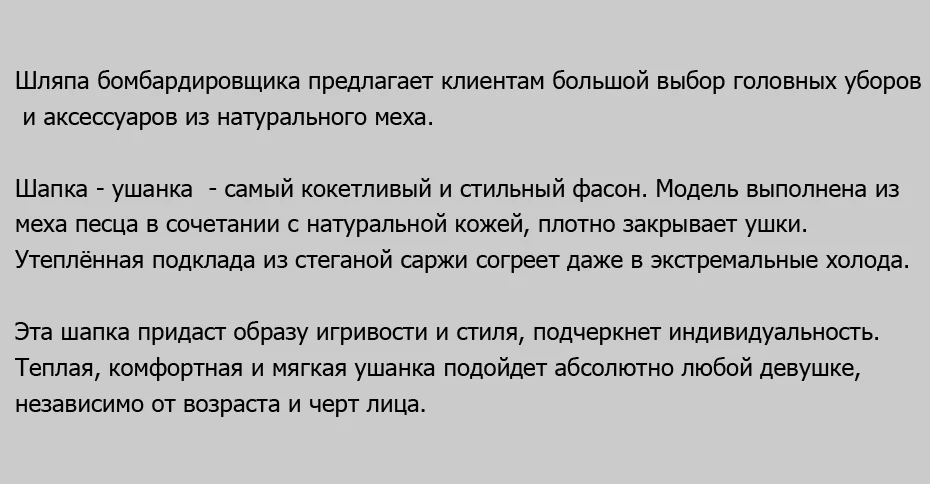 Шляпа бомбардировщика предлагает клиентам большой выбор головных уборов и аксессуаров из натурального меха.

Шапка - ушанка  - самый кокетливый и стильный фасон. Модель выполнена из меха песца в сочетании с натуральной кожей, плотно закрывает ушки. Утеплённая подклада из стеганой саржи согреет даже в экстремальные холода.

Эта шапка придаст образу игривости и стиля, подчеркнет индивидуальность. Теплая, комфортная и мягкая ушанка подойдет абсолютно любой девушке, независимо от возраста и черт лица.